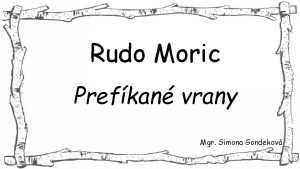 Rudo Moric

Prefíkané vrany

Mgr. Simona Gondeková